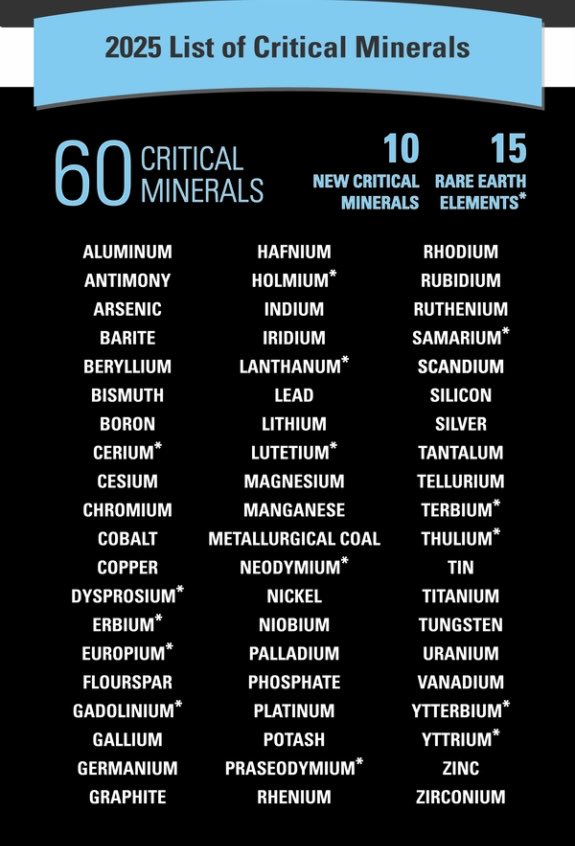 2025 List of Critical Minerals

60 CRITICAL MINERALS

10 NEW CRITICAL MINERALS

15 RARE EARTH ELEMENTS*

ALUMINUM
ANTIMONY
ARSENIC
BARITE
BERYLLIUM
BISMUTH
BORON
CERIUM*
CESIUM
CHROMIUM
COBALT
COPPER
DYSPROSIUM*
ERBIUM*
EUROPIUM*
FLOURSPAR
GADOLINIUM*
GALLIUM
GERMANIUM
GRAPHITE

HAFNIUM
HOLMIUM*
INDIUM
IRIDIUM
LANTHANUM*
LEAD
LITHIUM
LUTETIUM*
MAGNESIUM
MANGANESE
METALLURGICAL COAL
NEODYMIUM*
NICKEL
NIOBIUM
PALLADIUM
PHOSPHATE
PLATINUM
POTASH
PRASEODYMIUM*
RHENIUM

RHODIUM
RUBIDIUM
RUTHENIUM
SAMARIUM*
SCANDIUM
SILICON
SILVER
TANTALUM
TELLURIUM
TERBIUM*
THULIUM*
TIN
TITANIUM
TUNGSTEN
URANIUM
VANADIUM
YTTERBIUM*
YTTRIUM*
ZINC
ZIRCONIUM